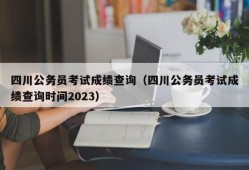 四川公务员考试成绩查询（四川公务员考试成绩查询时间2023）